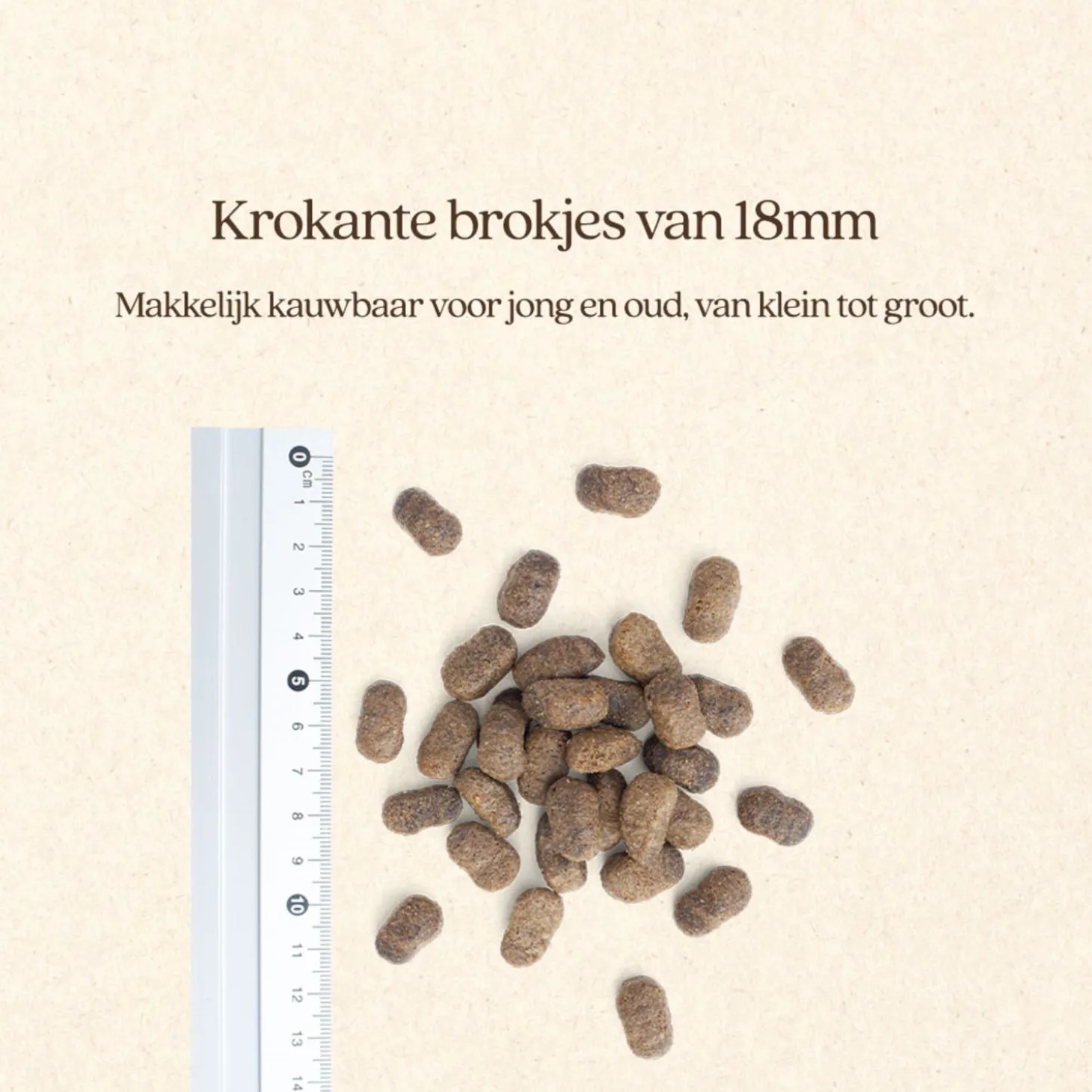 Krokante brokjes van 18mm

Makkelijk kauwbaar voor jong en oud, van klein tot groot.

0
cm
1
2
3
4
5
6
7
8
9
10
11
12
13
14